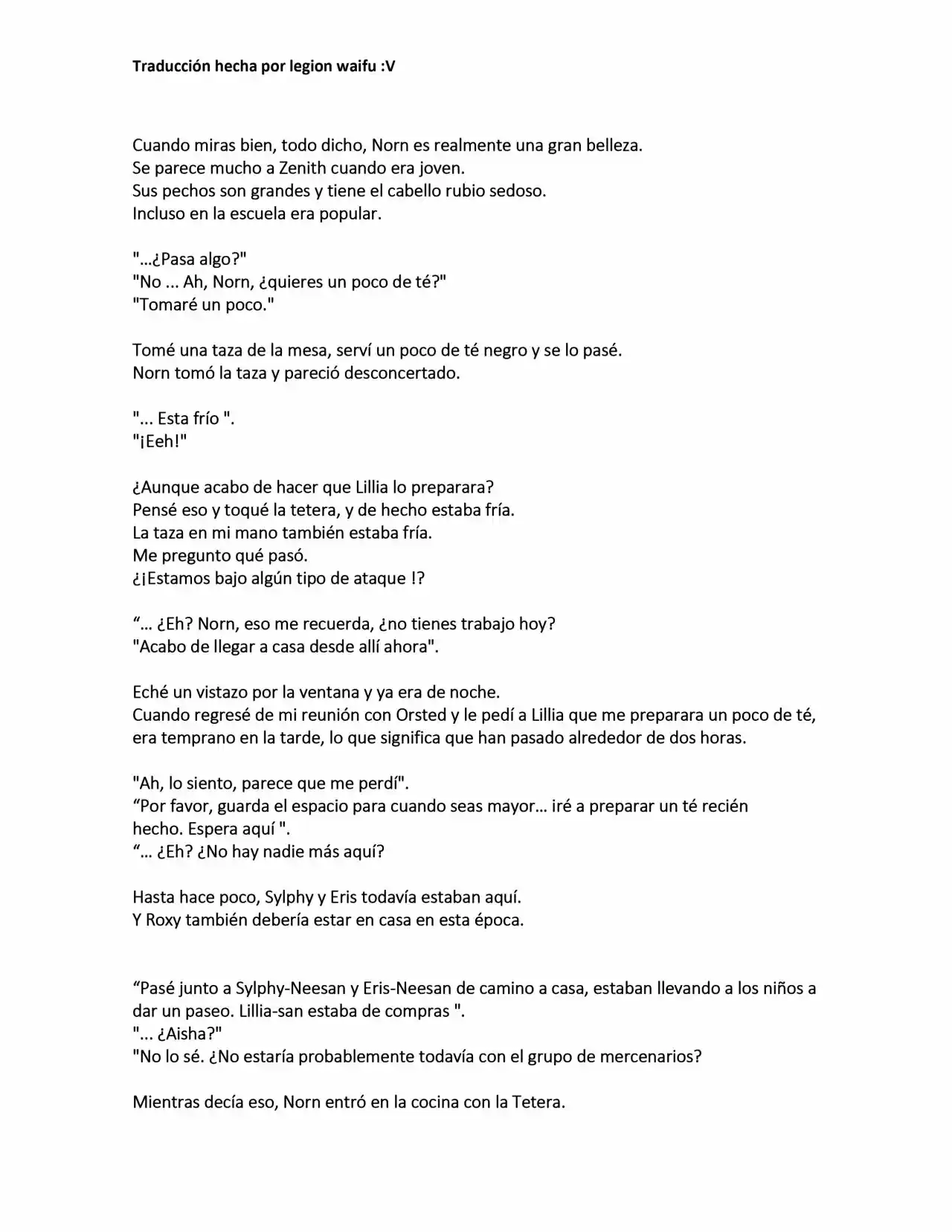 Traducción hecha por legion waifu :V

Cuando miras bien, todo dicho, Norn es realmente una gran belleza.
Se parece mucho a Zenith cuando era joven.
Sus pechos son grandes y tiene el cabello rubio sedoso.
Incluso en la escuela era popular.

"...¿Pasa algo?"
"No ... Ah, Norn, ¿quieres un poco de té?"
"Tomaré un poco."

Tomé una taza de la mesa, serví un poco de té negro y se lo pasé.
Norn tomó la taza y pareció desconcertado.

"... Esta frío ".
"¡Eeh!"

¿Aunque acabo de hacer que Lillia lo preparara?
Pensé eso y toqué la tetera, y de hecho estaba fría.
La taza en mi mano también estaba fría.
Me pregunto qué pasó.
¿¡Estamos bajo algún tipo de ataque !?

"... ¿Eh? Norn, eso me recuerda, ¿no tienes trabajo hoy?
"Acabo de llegar a casa desde allí ahora".

Eché un vistazo por la ventana y ya era de noche.
Cuando regresé de mi reunión con Orsted y le pedí a Lillia que me preparara un poco de té, era temprano en la tarde, lo que significa que han pasado alrededor de dos horas.

"Ah, lo siento, parece que me perdí".
"Por favor, guarda el espacio para cuando seas mayor... iré a preparar un té recién hecho. Espera aquí ".
"... ¿Eh? ¿No hay nadie más aquí?

Hasta hace poco, Sylphy y Eris todavía estaban aquí.
Y Roxy también debería estar en casa en esta época.

"Pasé junto a Sylphy-Neesan y Eris-Neesan de camino a casa, estaban llevando a los niños a dar un paseo. Lillia-san estaba de compras ".
"... ¿Aisha?"
"No lo sé. ¿No estaría probablemente todavía con el grupo de mercenarios?

Mientras decía eso, Norn entró en la cocina con la Tetera.